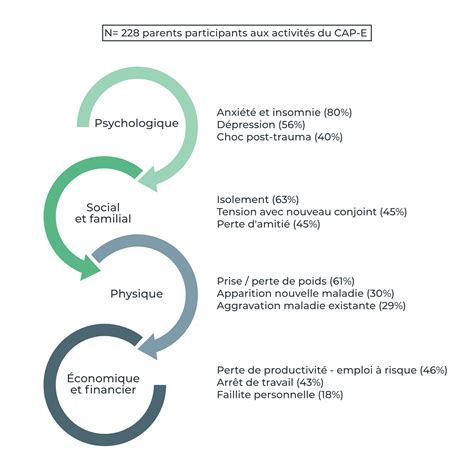 N= 228 parents participants aux activités du CAP-E

Psychologique

Anxiété et insomnie (80%)
Dépression (56%)
Choc post-trauma (40%)

Social et familial

Isolement (63%)
Tension avec nouveau conjoint (45%)
Perte d'amitié (45%)

Physique

Prise / perte de poids (61%)
Apparition nouvelle maladie (30%)
Aggravation maladie existante (29%)

Économique et financier

Perte de productivité - emploi à risque (46%)
Arrêt de travail (43%)
Faillite personnelle (18%)